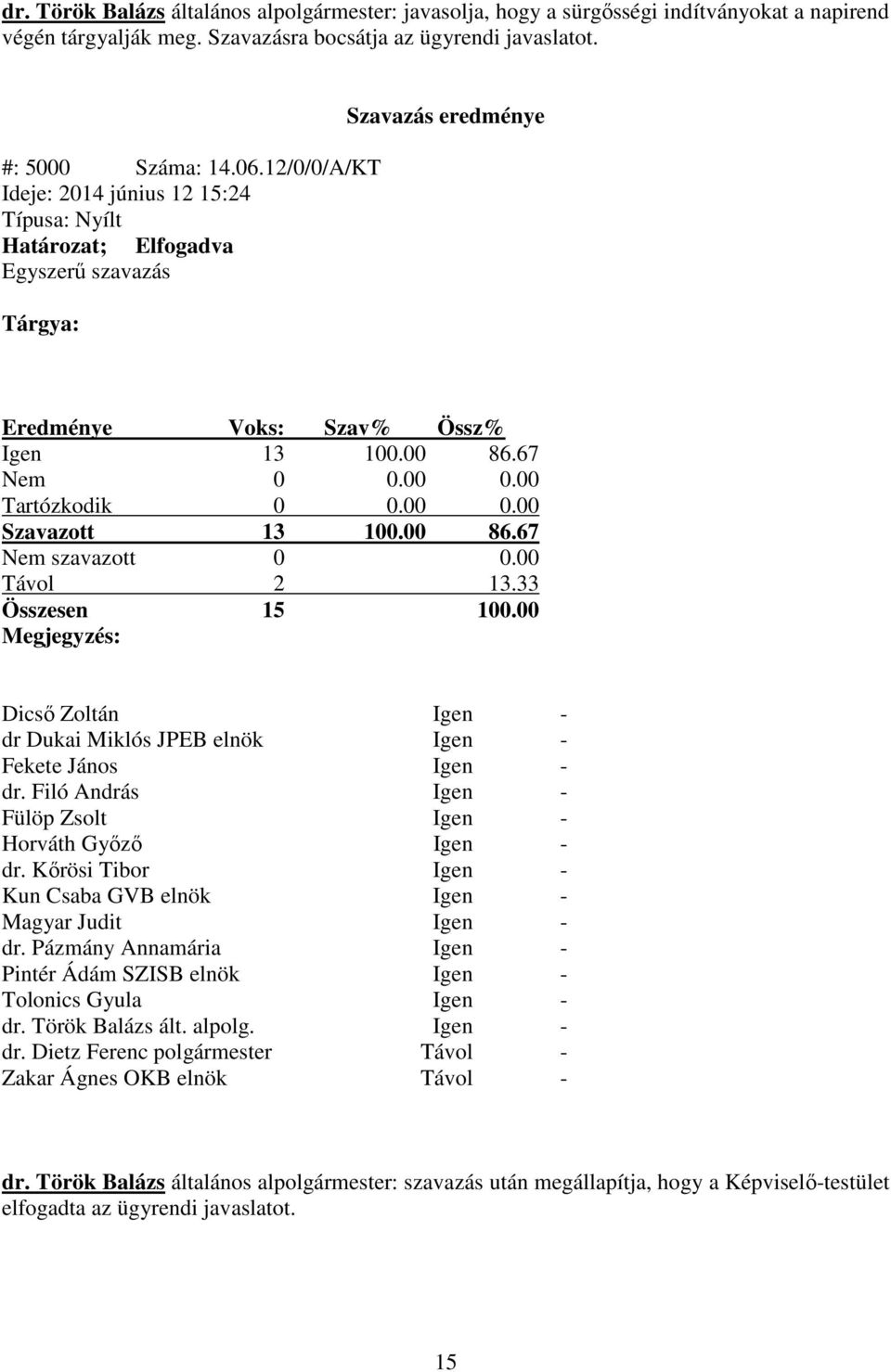 dr. Török Balázs általános alpolgármester: javasolja, hogy a sürgősségi indítványokat a napirend végén tárgyalják meg. Szavazásra bocsátja az ügyrendi javaslatot.

Szavazás eredménye

#: 5000 Száma: 14.06.12/0/0/A/KT
Ideje: 2014 június 12 15:24
Típusa: Nyílt
Határozat; Elfogadva
Egyszerű szavazás

Tárgya:

| Eredménye | Voks: | Szav% | Össz% |
|---|---|---|---|
| Igen | 13 | 100.00 | 86.67 |
| Nem | 0 | 0.00 | 0.00 |
| Tartózkodik | 0 | 0.00 | 0.00 |
| Szavazott | 13 | 100.00 | 86.67 |
| Nem szavazott | 0 | | 0.00 |
| Távol | 2 | | 13.33 |
| Összesen | 15 | | 100.00 |

Megjegyzés:

| | | |
|---|---|---|
| Dicső Zoltán | Igen | - |
| dr Dukai Miklós JPEB elnök | Igen | - |
| Fekete János | Igen | - |
| dr. Filó András | Igen | - |
| Fülöp Zsolt | Igen | - |
| Horváth Győző | Igen | - |
| dr. Kőrösi Tibor | Igen | - |
| Kun Csaba GVB elnök | Igen | - |
| Magyar Judit | Igen | - |
| dr. Pázmány Annamária | Igen | - |
| Pintér Ádám SZISB elnök | Igen | - |
| Tolonics Gyula | Igen | - |
| dr. Török Balázs ált. alpolg. | Igen | - |
| dr. Dietz Ferenc polgármester | Távol | - |
| Zakar Ágnes OKB elnök | Távol | - |

dr. Török Balázs általános alpolgármester: szavazás után megállapítja, hogy a Képviselő-testület elfogadta az ügyrendi javaslatot.

15